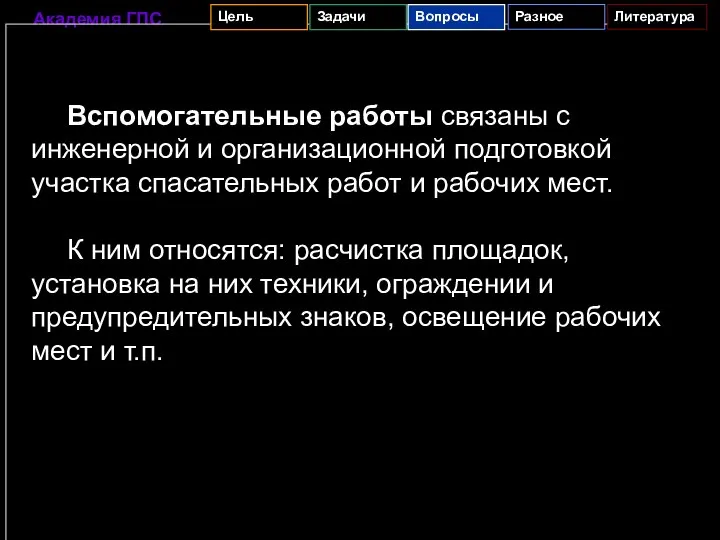 Академия ГПС

Цель
Задачи
Вопросы
Разное
Литература

Вспомогательные работы связаны с инженерной и организационной подготовкой участка спасательных работ и рабочих мест.

К ним относятся: расчистка площадок, установка на них техники, ограждении и предупредительных знаков, освещение рабочих мест и т.п.